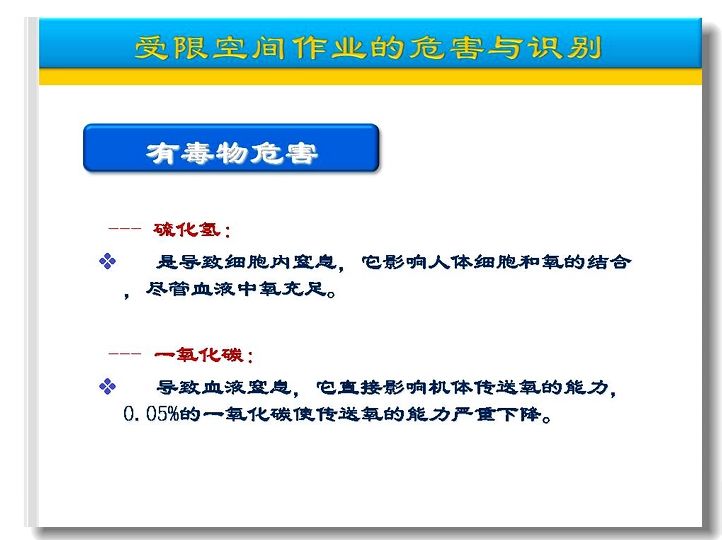 受限空间作业的危害与识别

有毒物危害

--- 硫化氢：

❖ 是导致细胞内窒息，它影响人体细胞和氧的结合，尽管血液中氧充足。

--- 一氧化碳：

❖ 导致血液窒息，它直接影响机体传送氧的能力，0.05%的一氧化碳使传送氧的能力严重下降。